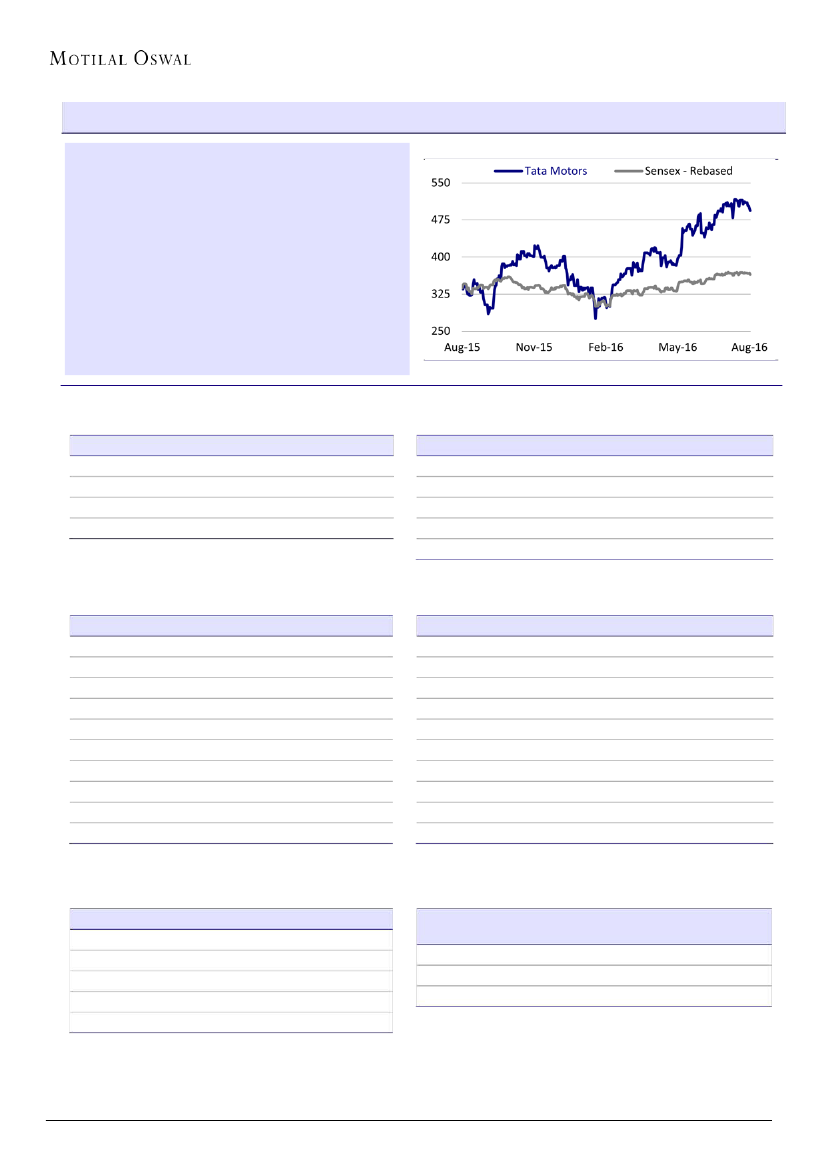 MOTILAL OSWAL

Tata Motors
Sensex - Rebased

550
475
400
325
250

Aug-15
Nov-15
Feb-16
May-16
Aug-16